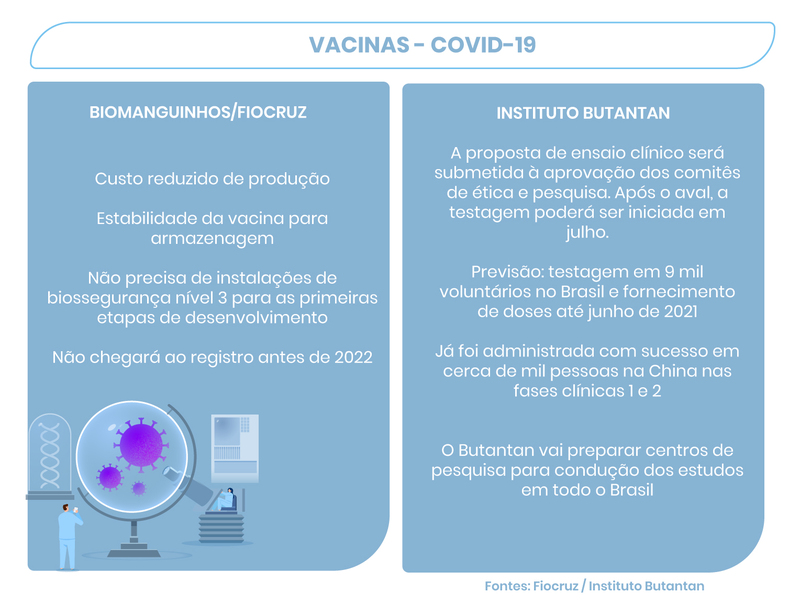 VACINAS - COVID-19

BIOMANGUINHOS/FIOCRUZ

Custo reduzido de produção

Estabilidade da vacina para armazenagem

Não precisa de instalações de biossegurança nível 3 para as primeiras etapas de desenvolvimento

Não chegará ao registro antes de 2022

INSTITUTO BUTANTAN

A proposta de ensaio clínico será submetida à aprovação dos comitês de ética e pesquisa. Após o aval, a testagem poderá ser iniciada em julho.

Previsão: testagem em 9 mil voluntários no Brasil e fornecimento de doses até junho de 2021

Já foi administrada com sucesso em cerca de mil pessoas na China nas fases clínicas 1 e 2

O Butantan vai preparar centros de pesquisa para condução dos estudos em todo o Brasil

Fontes: Fiocruz / Instituto Butantan